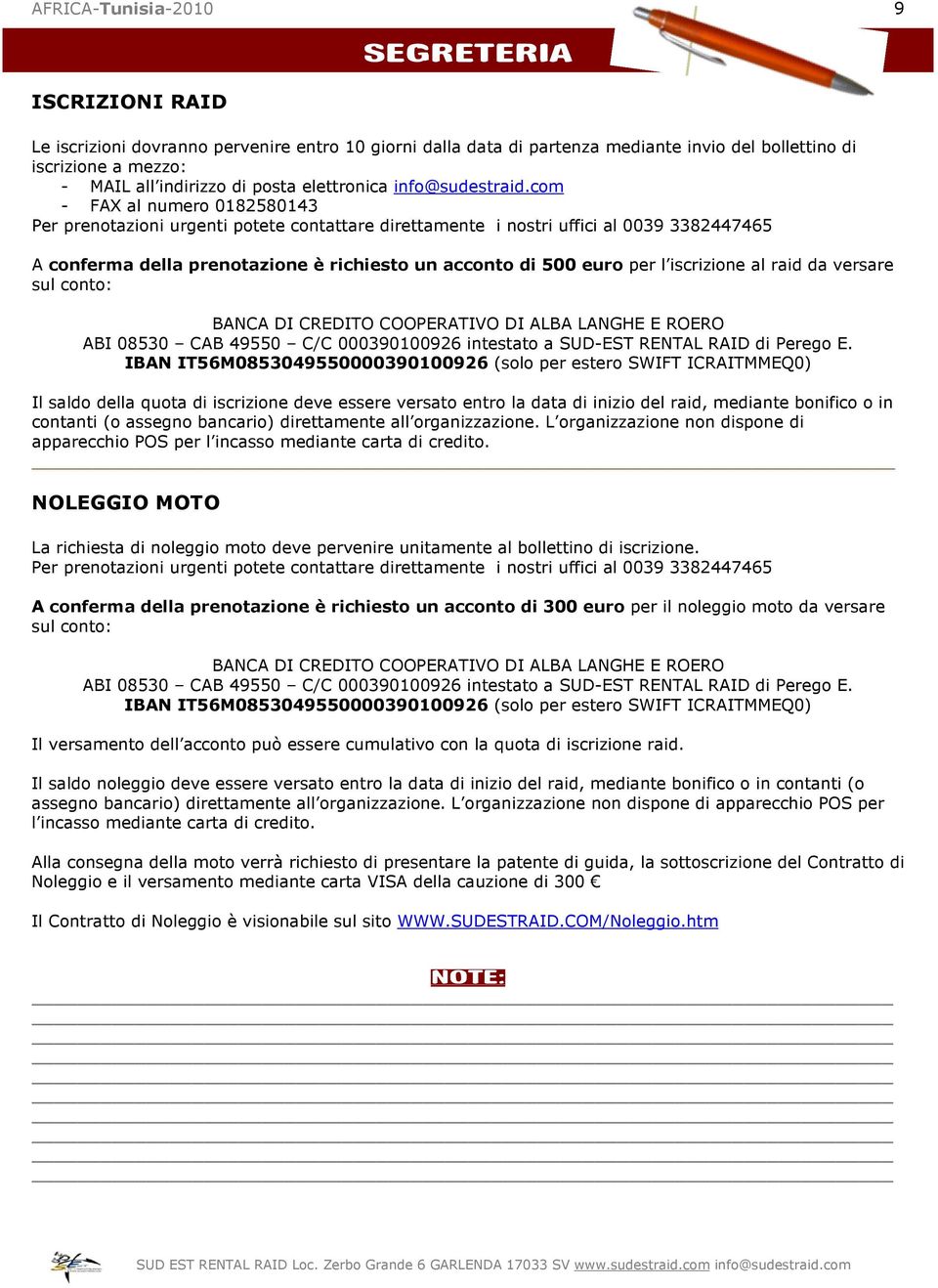 AFRICA-Tunisia-2010

9

SEGRETERIA

ISCRIZIONI RAID

Le iscrizioni dovranno pervenire entro 10 giorni dalla data di partenza mediante invio del bollettino di iscrizione a mezzo:
- MAIL all'indirizzo di posta elettronica info@sudestraid.com
- FAX al numero 0182580143
Per prenotazioni urgenti potete contattare direttamente i nostri uffici al 0039 3382447465

A conferma della prenotazione è richiesto un acconto di 500 euro per l'iscrizione al raid da versare sul conto:

BANCA DI CREDITO COOPERATIVO DI ALBA LANGHE E ROERO
ABI 08530 – CAB 49550 – C/C 000390100926 intestato a SUD-EST RENTAL RAID di Perego E.
IBAN IT56M0853049550000390100926 (solo per estero SWIFT ICRAITMMEQ0)

Il saldo della quota di iscrizione deve essere versato entro la data di inizio del raid, mediante bonifico o in contanti (o assegno bancario) direttamente all'organizzazione. L'organizzazione non dispone di apparecchio POS per l'incasso mediante carta di credito.

NOLEGGIO MOTO

La richiesta di noleggio moto deve pervenire unitamente al bollettino di iscrizione.
Per prenotazioni urgenti potete contattare direttamente i nostri uffici al 0039 3382447465

A conferma della prenotazione è richiesto un acconto di 300 euro per il noleggio moto da versare sul conto:

BANCA DI CREDITO COOPERATIVO DI ALBA LANGHE E ROERO
ABI 08530 – CAB 49550 – C/C 000390100926 intestato a SUD-EST RENTAL RAID di Perego E.
IBAN IT56M0853049550000390100926 (solo per estero SWIFT ICRAITMMEQ0)

Il versamento dell'acconto può essere cumulativo con la quota di iscrizione raid.

Il saldo noleggio deve essere versato entro la data di inizio del raid, mediante bonifico o in contanti (o assegno bancario) direttamente all'organizzazione. L'organizzazione non dispone di apparecchio POS per l'incasso mediante carta di credito.

Alla consegna della moto verrà richiesto di presentare la patente di guida, la sottoscrizione del Contratto di Noleggio e il versamento mediante carta VISA della cauzione di 300 €

Il Contratto di Noleggio è visionabile sul sito WWW.SUDESTRAID.COM/Noleggio.htm

NOTE:

SUD EST RENTAL RAID Loc. Zerbo Grande 6 GARLENDA 17033 SV www.sudestraid.com info@sudestraid.com